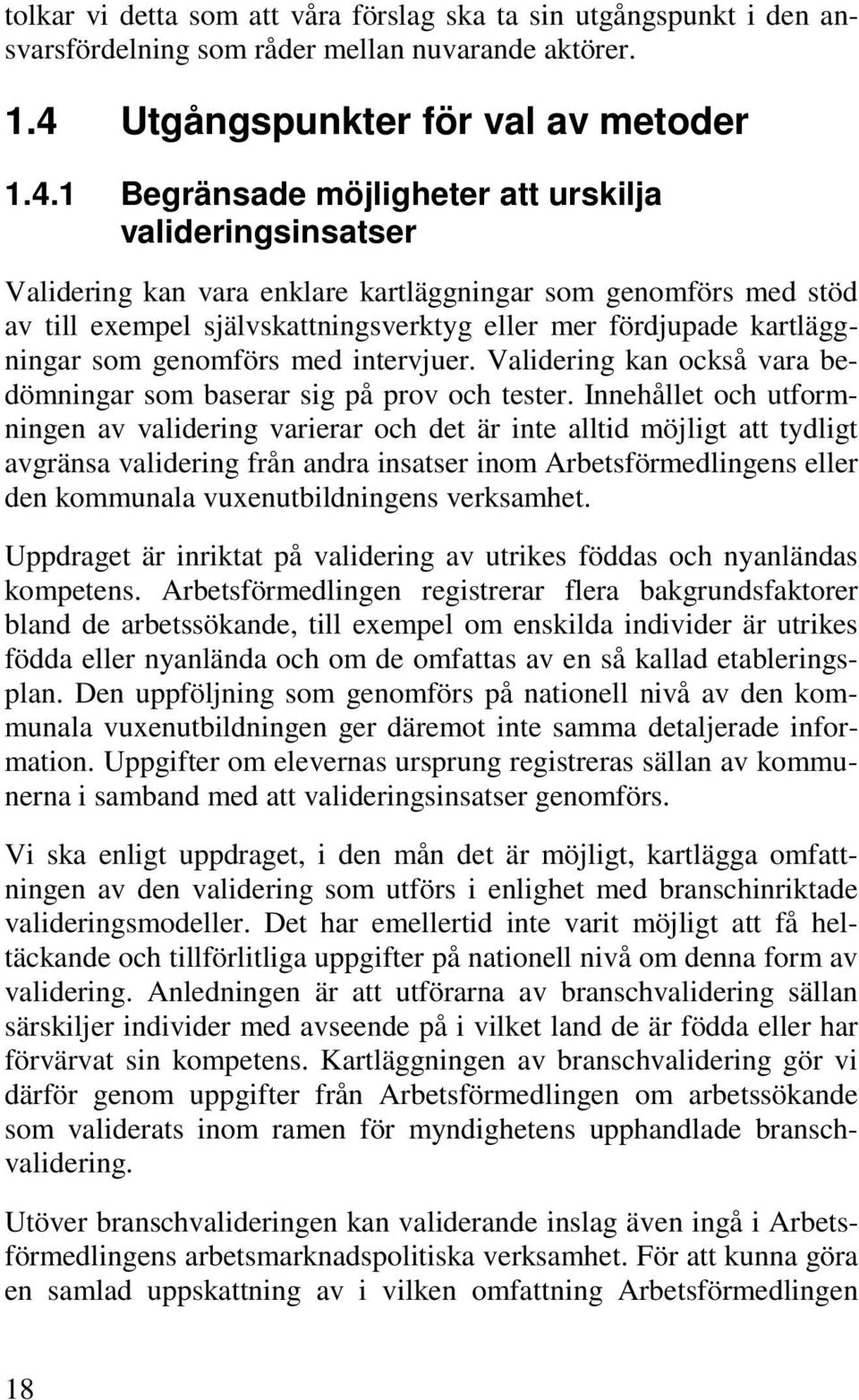 tolkar vi detta som att våra förslag ska ta sin utgångspunkt i den ansvarsfördelning som råder mellan nuvarande aktörer.

1.4 Utgångspunkter för val av metoder

1.4.1 Begränsade möjligheter att urskilja valideringsinsatser

Validering kan vara enklare kartläggningar som genomförs med stöd av till exempel självskattningsverktyg eller mer fördjupade kartläggningar som genomförs med intervjuer. Validering kan också vara bedömningar som baserar sig på prov och tester. Innehållet och utformningen av validering varierar och det är inte alltid möjligt att tydligt avgränsa validering från andra insatser inom Arbetsförmedlingens eller den kommunala vuxenutbildningens verksamhet.

Uppdraget är inriktat på validering av utrikes föddas och nyanländas kompetens. Arbetsförmedlingen registrerar flera bakgrundsfaktorer bland de arbetssökande, till exempel om enskilda individer är utrikes födda eller nyanlända och om de omfattas av en så kallad etableringsplan. Den uppföljning som genomförs på nationell nivå av den kommunala vuxenutbildningen ger däremot inte samma detaljerade information. Uppgifter om elevernas ursprung registreras sällan av kommunerna i samband med att valideringsinsatser genomförs.

Vi ska enligt uppdraget, i den mån det är möjligt, kartlägga omfattningen av den validering som utförs i enlighet med branschinriktade valideringsmodeller. Det har emellertid inte varit möjligt att få heltäckande och tillförlitliga uppgifter på nationell nivå om denna form av validering. Anledningen är att utförarna av branschvalidering sällan särskiljer individer med avseende på i vilket land de är födda eller har förvärvat sin kompetens. Kartläggningen av branschvalidering gör vi därför genom uppgifter från Arbetsförmedlingen om arbetssökande som validerats inom ramen för myndighetens upphandlade branschvalidering.

Utöver branschvalideringen kan validerande inslag även ingå i Arbetsförmedlingens arbetsmarknadspolitiska verksamhet. För att kunna göra en samlad uppskattning av i vilken omfattning Arbetsförmedlingen

18